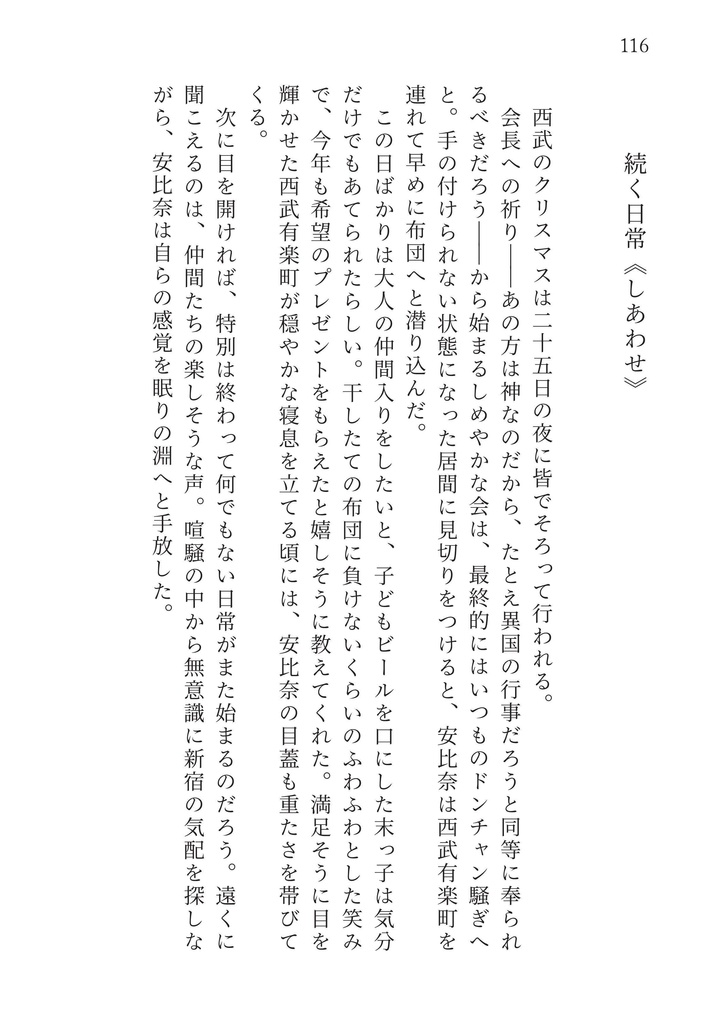 116

続く日常《しあわせ》

西武のクリスマスは二十五日の夜に皆でそろって行われる。

会長への祈り――あの方は神なのだから、たとえ異国の行事だろうと同等に奉られるべきだろう――から始まるしめやかな会は、最終的にはいつものドンチャン騒ぎへと。手の付けられない状態になった居間に見切りをつけると、安比奈は西武有楽町を連れて早めに布団へと潜り込んだ。

この日ばかりは大人の仲間入りをしたいと、子どもビールを口にした末っ子は気分だけでもあてられたらしい。干したての布団に負けないくらいのふわふわとした笑みで、今年も希望のプレゼントをもらえたと嬉しそうに教えてくれた。満足そうに目を輝かせた西武有楽町が穏やかな寝息を立てる頃には、安比奈の目蓋も重たさを帯びてくる。

次に目を開ければ、特別は終わって何でもない日常がまた始まるのだろう。遠くに聞こえるのは、仲間たちの楽しそうな声。喧騒の中から無意識に新宿の気配を探しながら、安比奈は自らの感覚を眠りの淵へと手放した。